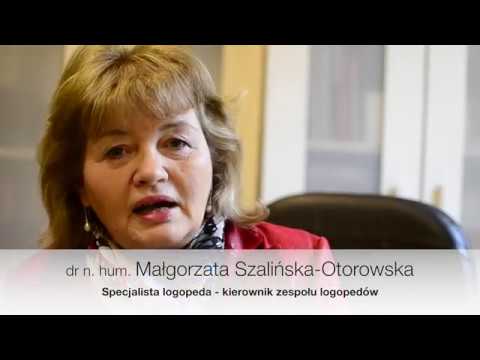 dr n. hum. Małgorzata Szalińska-Otorowska
Specjalista logopeda - kierownik zespołu logopedów